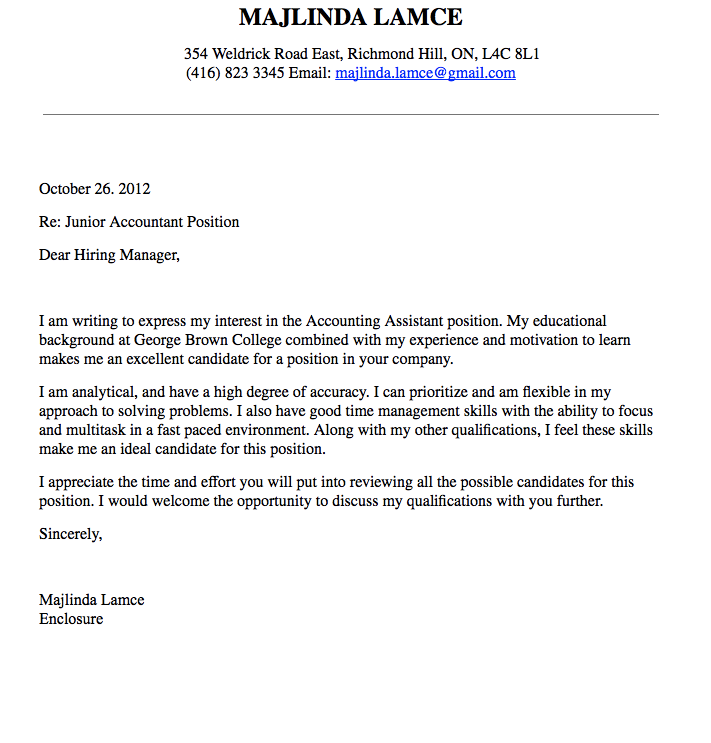 MAJLINDA LAMCE

354 Weldrick Road East, Richmond Hill, ON, L4C 8L1
(416) 823 3345 Email: majlinda.lamce@gmail.com

October 26. 2012

Re: Junior Accountant Position

Dear Hiring Manager,

I am writing to express my interest in the Accounting Assistant position. My educational background at George Brown College combined with my experience and motivation to learn makes me an excellent candidate for a position in your company.

I am analytical, and have a high degree of accuracy. I can prioritize and am flexible in my approach to solving problems. I also have good time management skills with the ability to focus and multitask in a fast paced environment. Along with my other qualifications, I feel these skills make me an ideal candidate for this position.

I appreciate the time and effort you will put into reviewing all the possible candidates for this position. I would welcome the opportunity to discuss my qualifications with you further.

Sincerely,

Majlinda Lamce
Enclosure